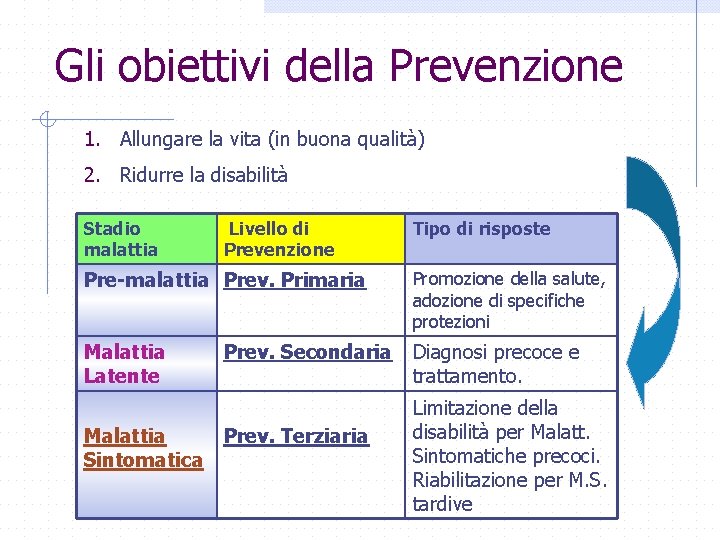 Gli obiettivi della Prevenzione

1. Allungare la vita (in buona qualità)
2. Ridurre la disabilità

| Stadio malattia | Livello di Prevenzione | Tipo di risposte |
|---|---|---|
| Pre-malattia | Prev. Primaria | Promozione della salute, adozione di specifiche protezioni |
| Malattia Latente | Prev. Secondaria | Diagnosi precoce e trattamento. |
| Malattia Sintomatica | Prev. Terziaria | Limitazione della disabilità per Malatt. Sintomatiche precoci. Riabilitazione per M.S. tardive |